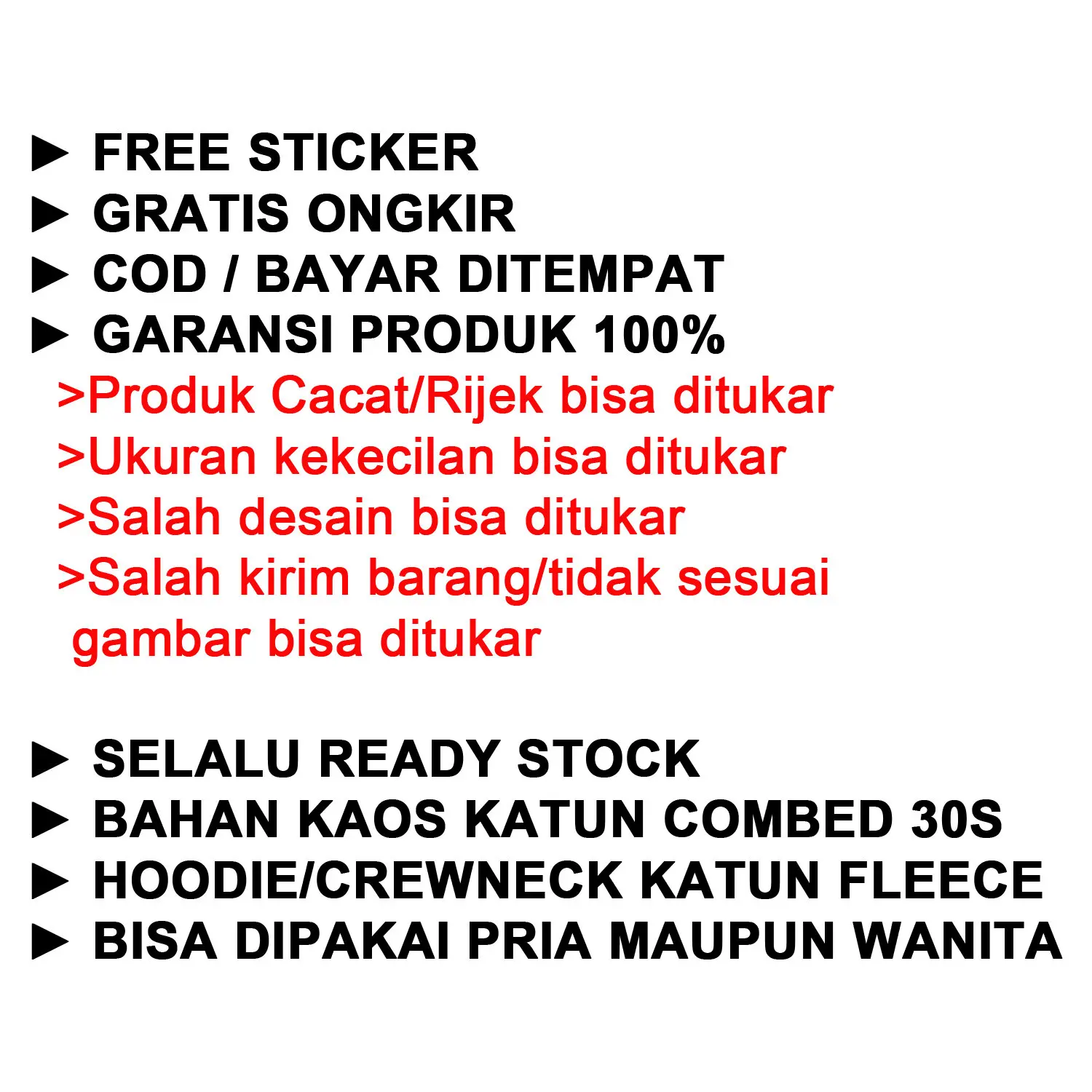 ► FREE STICKER
► GRATIS ONGKIR
► COD / BAYAR DITEMPAT
► GARANSI PRODUK 100%
>Produk Cacat/Rijek bisa ditukar
>Ukuran kekecilan bisa ditukar
>Salah desain bisa ditukar
>Salah kirim barang/tidak sesuai gambar bisa ditukar

► SELALU READY STOCK
► BAHAN KAOS KATUN COMBED 30S
► HOODIE/CREWNECK KATUN FLEECE
► BISA DIPAKAI PRIA MAUPUN WANITA